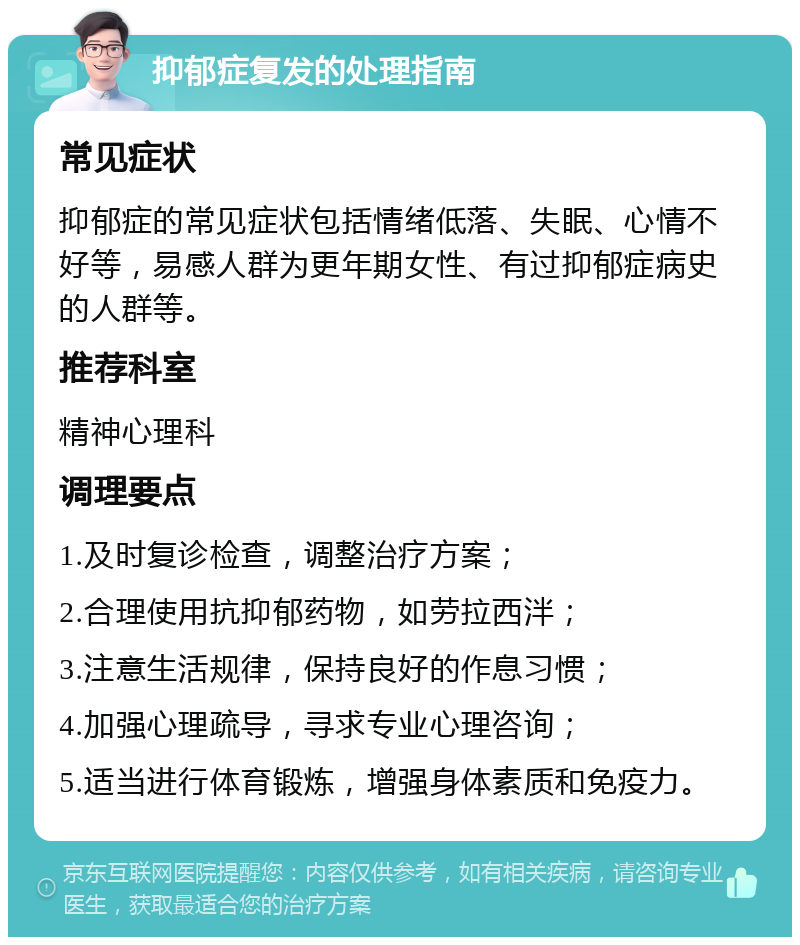 抑郁症复发的处理指南

常见症状

抑郁症的常见症状包括情绪低落、失眠、心情不好等，易感人群为更年期女性、有过抑郁症病史的人群等。

推荐科室

精神心理科

调理要点

1.及时复诊检查，调整治疗方案；

2.合理使用抗抑郁药物，如劳拉西泮；

3.注意生活规律，保持良好的作息习惯；

4.加强心理疏导，寻求专业心理咨询；

5.适当进行体育锻炼，增强身体素质和免疫力。

京东互联网医院提醒您：内容仅供参考，如有相关疾病，请咨询专业医生，获取最适合您的治疗方案